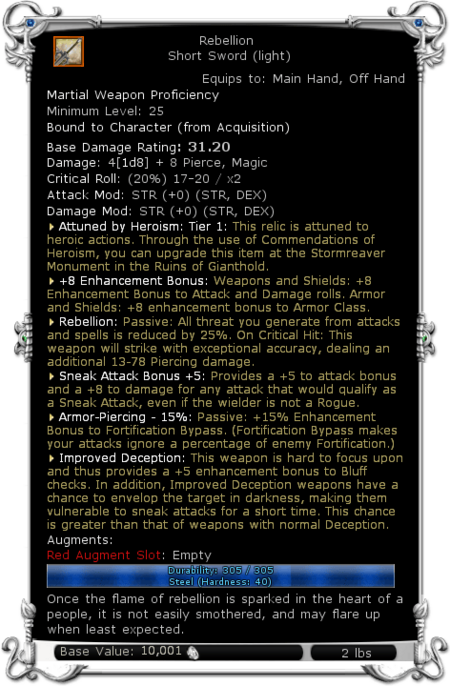 Rebellion
Short Sword (light)

Equips to: Main Hand, Off Hand

Martial Weapon Proficiency
Minimum Level: 25
Bound to Character (from Acquisition)

Base Damage Rating: 31.20
Damage: 4[1d8] + 8 Pierce, Magic
Critical Roll: (20%) 17-20 / x2
Attack Mod: STR (+0) (STR, DEX)
Damage Mod: STR (+0) (STR, DEX)

Attuned by Heroism: Tier 1: This relic is attuned to heroic actions. Through the use of Commendations of Heroism, you can upgrade this item at the Stormreaver Monument in the Ruins of Gianthold.

+8 Enhancement Bonus: Weapons and Shields: +8 Enhancement Bonus to Attack and Damage rolls. Armor and Shields: +8 enhancement bonus to Armor Class.

Rebellion: Passive: All threat you generate from attacks and spells is reduced by 25%. On Critical Hit: This weapon will strike with exceptional accuracy, dealing an additional 13-78 Piercing damage.

Sneak Attack Bonus +5: Provides a +5 to attack bonus and a +8 to damage for any attack that would qualify as a Sneak Attack, even if the wielder is not a Rogue.

Armor-Piercing - 15%: Passive: +15% Enhancement Bonus to Fortification Bypass. (Fortification Bypass makes your attacks ignore a percentage of enemy Fortification.)

Improved Deception: This weapon is hard to focus upon and thus provides a +5 enhancement bonus to Bluff checks. In addition, Improved Deception weapons have a chance to envelop the target in darkness, making them vulnerable to sneak attacks for a short time. This chance is greater than that of weapons with normal Deception.

Augments:
Red Augment Slot: Empty

Durability: 305 / 305
Steel (Hardness: 40)

Once the flame of rebellion is sparked in the heart of a people, it is not easily smothered, and may flare up when least expected.

Base Value: 10,001
2 lbs